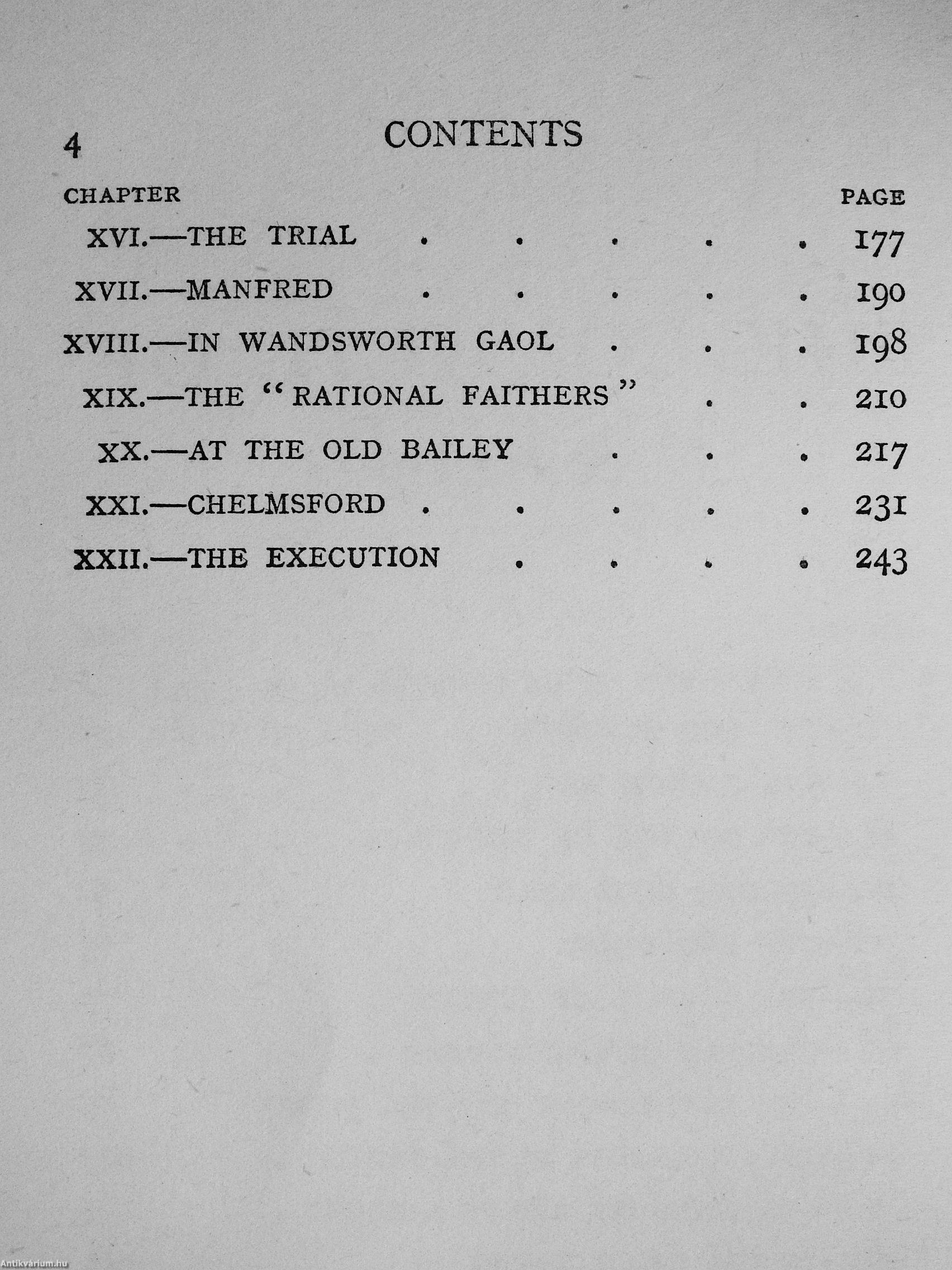 4 CONTENTS

CHAPTER PAGE

XVI.—THE TRIAL . . . . . 177

XVII.—MANFRED . . . . . 190

XVIII.—IN WANDSWORTH GAOL . . . 198

XIX.—THE "RATIONAL FAITHERS" . . 210

XX.—AT THE OLD BAILEY . . . 217

XXI.—CHELMSFORD . . . . . 231

XXII.—THE EXECUTION . . . . 243

Antikvárium.hu